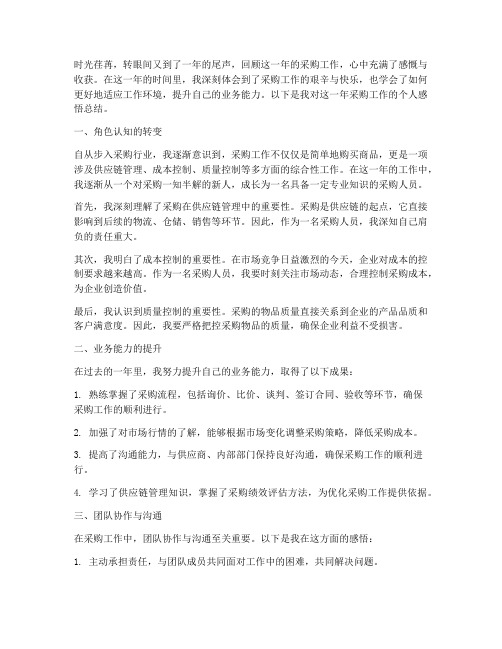 时光荏苒，转眼间又到了一年的尾声，回顾这一年的采购工作，心中充满了感慨与收获。在这一年的时间里，我深刻体会到了采购工作的艰辛与快乐，也学会了如何更好地适应工作环境，提升自己的业务能力。以下是我对这一年采购工作的个人感悟总结。

一、角色认知的转变

自从步入采购行业，我逐渐意识到，采购工作不仅仅是简单地购买商品，更是一项涉及供应链管理、成本控制、质量控制等多方面的综合性工作。在这一年的工作中，我逐渐从一个对采购一知半解的新人，成长为一名具备一定专业知识的采购人员。

首先，我深刻理解了采购在供应链管理中的重要性。采购是供应链的起点，它直接影响到后续的物流、仓储、销售等环节。因此，作为一名采购人员，我深知自己肩负的责任重大。

其次，我明白了成本控制的重要性。在市场竞争日益激烈的今天，企业对成本的控制要求越来越高。作为一名采购人员，我要时刻关注市场动态，合理控制采购成本，为企业创造价值。

最后，我认识到质量控制的重要性。采购的物品质量直接关系到企业的产品品质和客户满意度。因此，我要严格把控采购物品的质量，确保企业利益不受损害。

二、业务能力的提升

在过去的一年里，我努力提升自己的业务能力，取得了以下成果：

1. 熟练掌握了采购流程，包括询价、比价、谈判、签订合同、验收等环节，确保采购工作的顺利进行。

2. 加强了对市场行情的了解，能够根据市场变化调整采购策略，降低采购成本。

3. 提高了沟通能力，与供应商、内部部门保持良好沟通，确保采购工作的顺利进行。

4. 学习了供应链管理知识，掌握了采购绩效评估方法，为优化采购工作提供依据。

三、团队协作与沟通

在采购工作中，团队协作与沟通至关重要。以下是我在这方面的感悟：

1. 主动承担责任，与团队成员共同面对工作中的困难，共同解决问题。